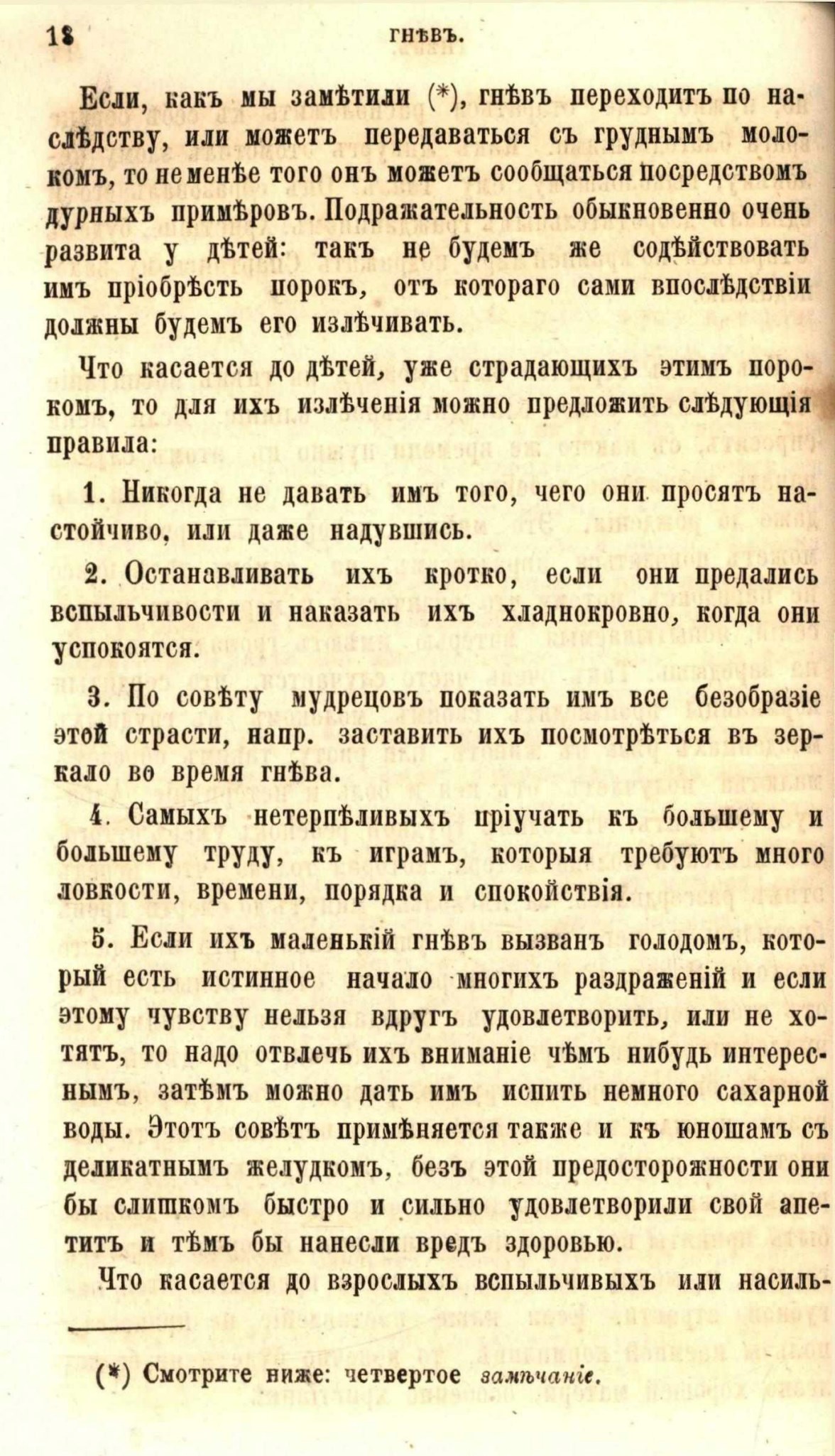 18 ГНѢВЪ.

Если, какъ мы замѣтили (*), гнѣвъ переходитъ по наслѣдству, или можетъ передаваться съ груднымъ молокомъ, то не менѣе того онъ можетъ сообщаться посредствомъ дурныхъ примѣровъ. Подражательность обыкновенно очень развита у дѣтей: такъ не будемъ же содѣйствовать имъ пріобрѣсть порокъ, отъ котораго сами впослѣдствіи должны будемъ его излѣчивать.

Что касается до дѣтей, уже страдающихъ этимъ порокомъ, то для ихъ излѣченія можно предложить слѣдующія правила:

1. Никогда не давать имъ того, чего они просятъ настойчиво, или даже надувшись.

2. Останавливать ихъ кротко, если они предались вспыльчивости и наказать ихъ хладнокровно, когда они успокоятся.

3. По совѣту мудрецовъ показать имъ все безобразіе этой страсти, напр. заставить ихъ посмотрѣться въ зеркало во время гнѣва.

4. Самыхъ нетерпѣливыхъ пріучать къ большему и большему труду, къ играмъ, которыя требуютъ много ловкости, времени, порядка и спокойствія.

5. Если ихъ маленькій гнѣвъ вызванъ голодомъ, который есть истинное начало многихъ раздраженій и если этому чувству нельзя вдругъ удовлетворить, или не хотятъ, то надо отвлечь ихъ вниманіе чѣмъ нибудь интереснымъ, затѣмъ можно дать имъ испить немного сахарной воды. Этотъ совѣтъ примѣняется также и къ юношамъ съ деликатнымъ желудкомъ, безъ этой предосторожности они бы слишкомъ быстро и сильно удовлетворили свой апетитъ и тѣмъ бы нанесли вредъ здоровью.

Что касается до взрослыхъ вспыльчивыхъ или насиль-

(*) Смотрите ниже: четвертое замѣчаніе.